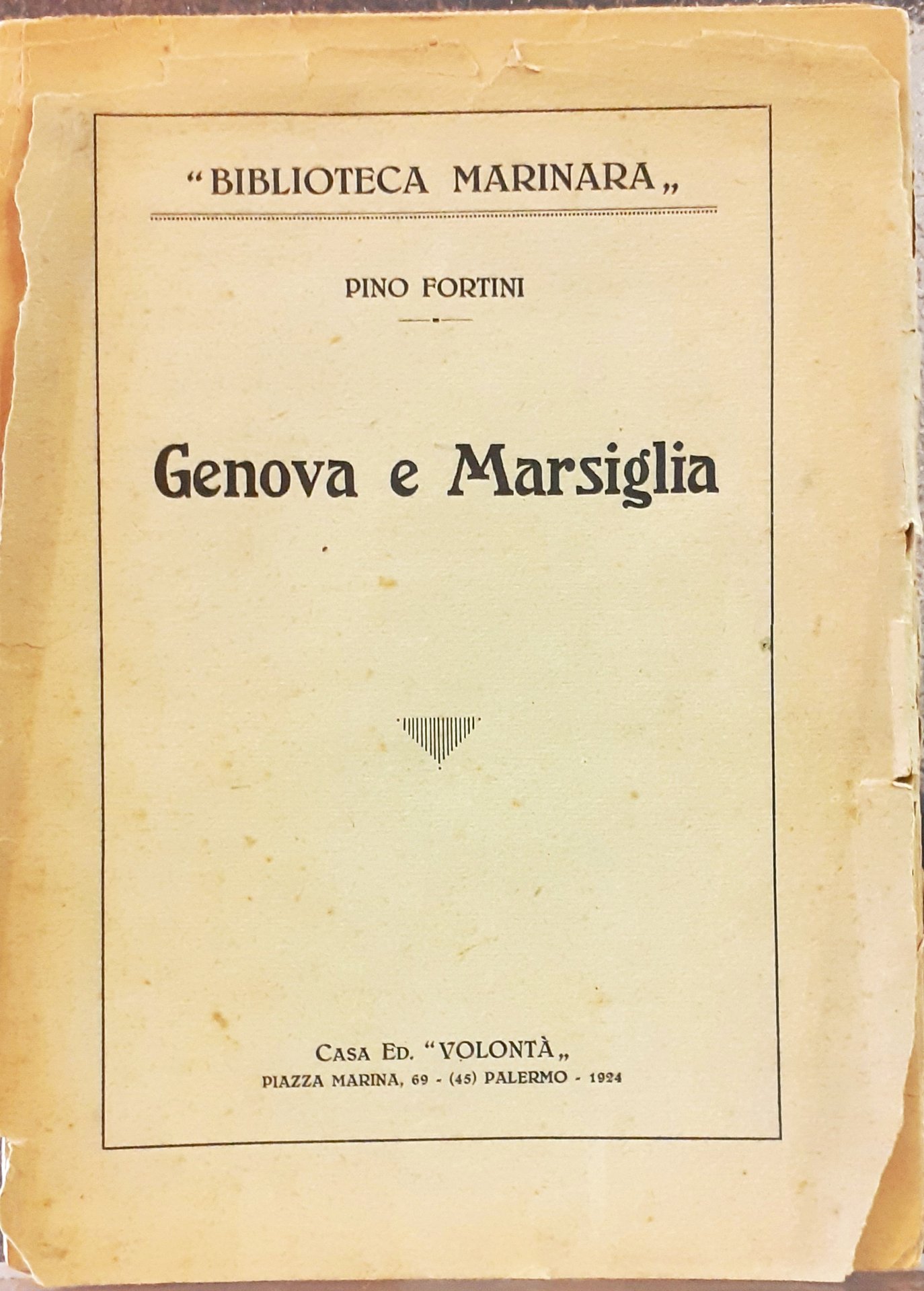 "BIBLIOTECA MARINARA„

PINO FORTINI

Genova e Marsiglia

CASA ED. "VOLONTÀ„
PIAZZA MARINA, 69 - (45) PALERMO - 1924